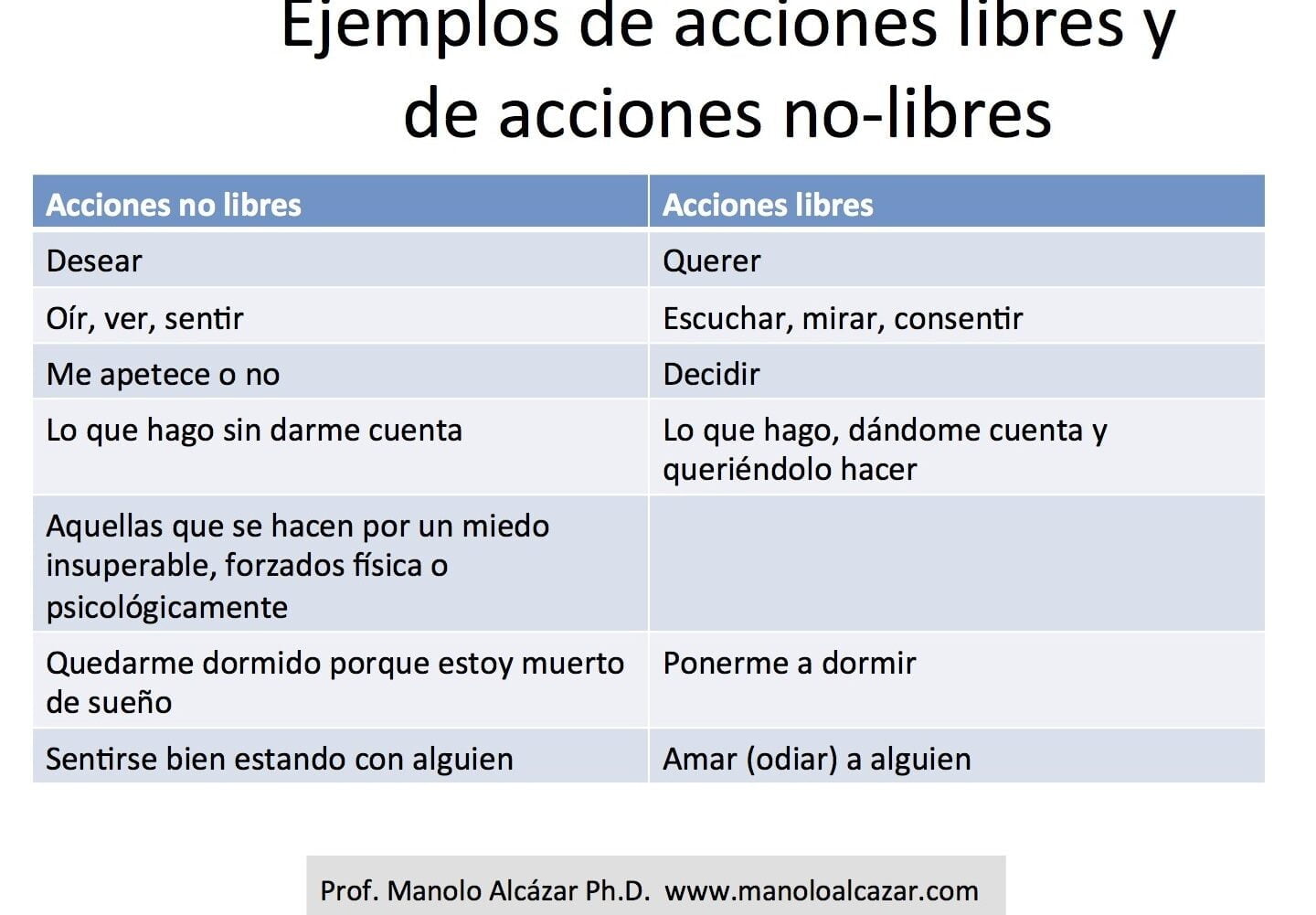 Ejemplos de acciones libres y de acciones no-libres

| Acciones no libres | Acciones libres |
|---|---|
| Desear | Querer |
| Oír, ver, sentir | Escuchar, mirar, consentir |
| Me apetece o no | Decidir |
| Lo que hago sin darme cuenta | Lo que hago, dándome cuenta y queriéndolo hacer |
| Aquellas que se hacen por un miedo insuperable, forzados física o psicológicamente | |
| Quedarme dormido porque estoy muerto de sueño | Ponerme a dormir |
| Sentirse bien estando con alguien | Amar (odiar) a alguien |

Prof. Manolo Alcázar Ph.D. www.manoloalcazar.com